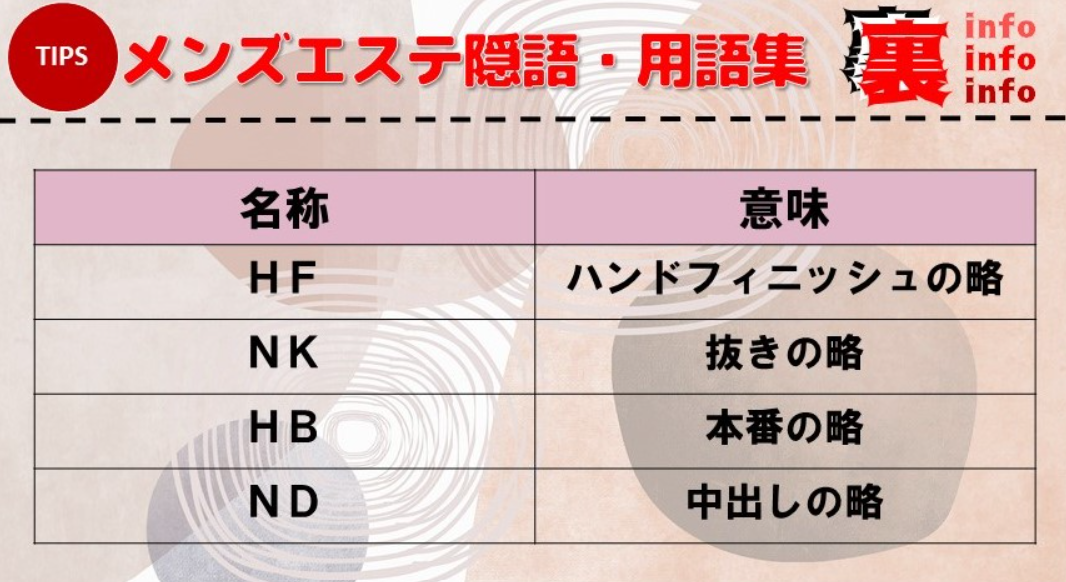 TIPS メンズエステ隠語・用語集

裏 info info info

| 名称 | 意味 |
|---|---|
| HF | ハンドフィニッシュの略 |
| NK | 抜きの略 |
| HB | 本番の略 |
| ND | 中出しの略 |